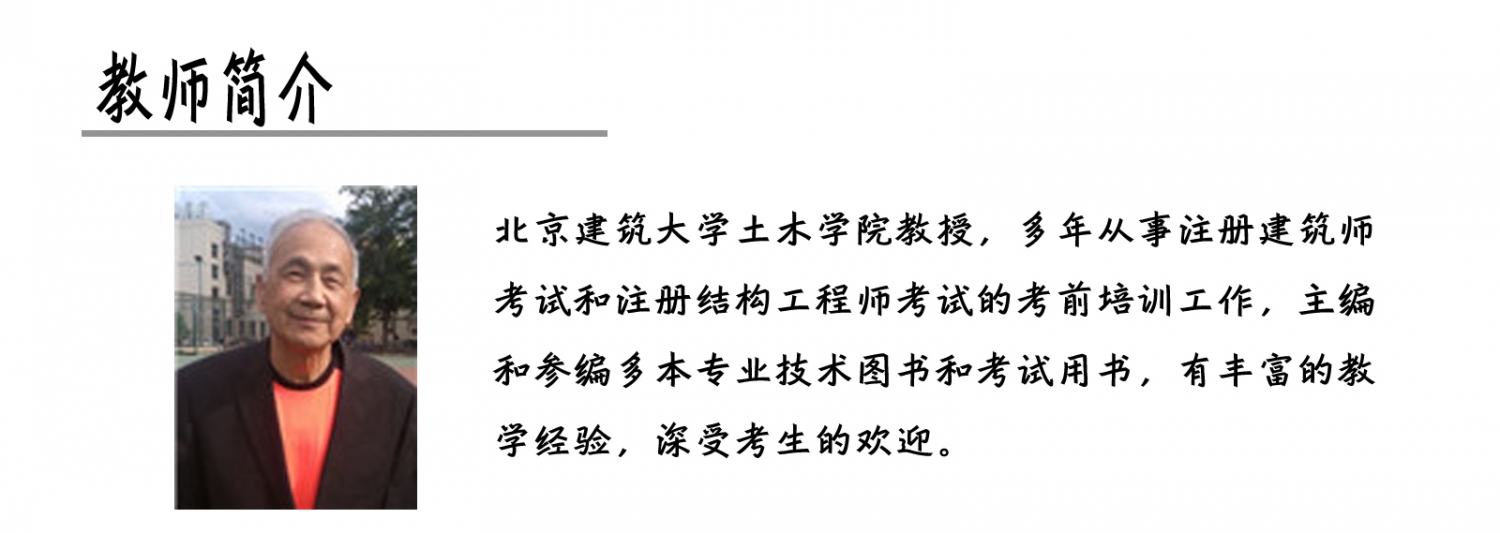 教师简介

北京建筑大学土木学院教授，多年从事注册建筑师考试和注册结构工程师考试的考前培训工作，主编和参编多本专业技术图书和考试用书，有丰富的教学经验，深受考生的欢迎。